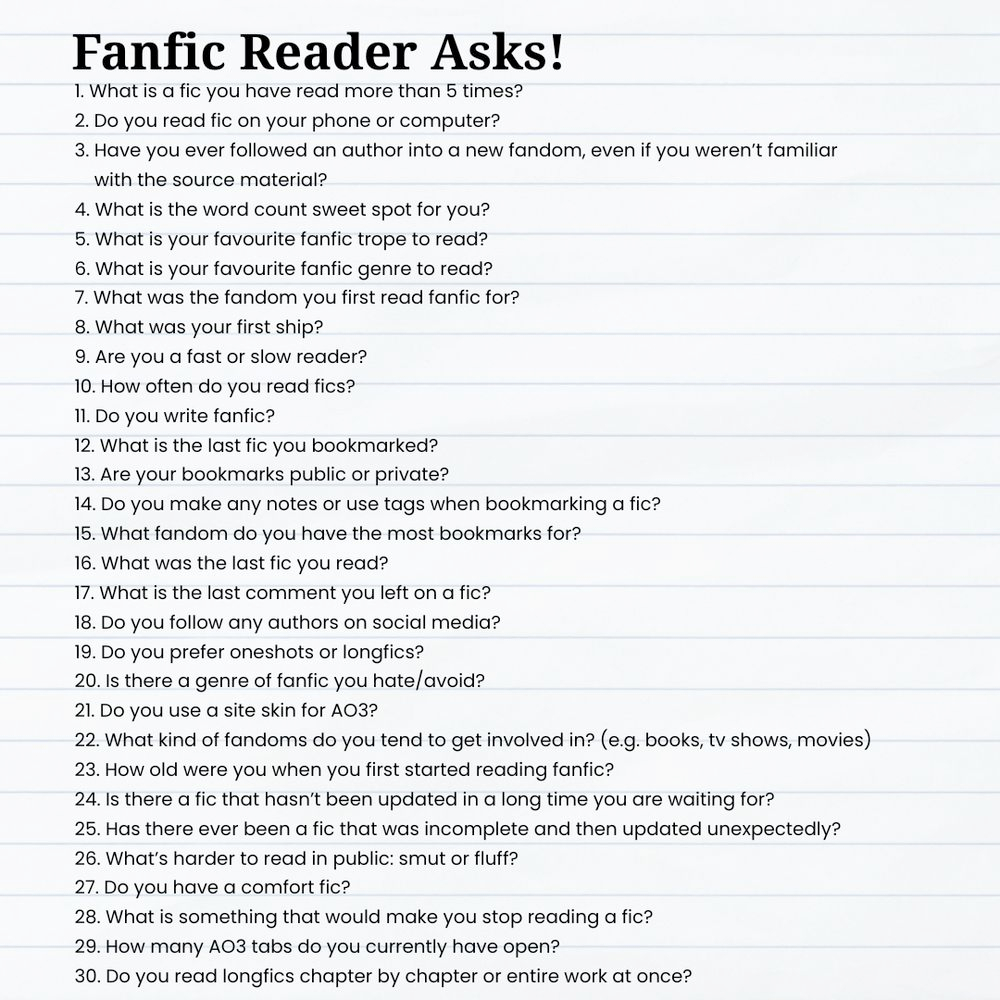 Fanfic Reader Asks!

1. What is a fic you have read more than 5 times?
2. Do you read fic on your phone or computer?
3. Have you ever followed an author into a new fandom, even if you weren't familiar with the source material?
4. What is the word count sweet spot for you?
5. What is your favourite fanfic trope to read?
6. What is your favourite fanfic genre to read?
7. What was the fandom you first read fanfic for?
8. What was your first ship?
9. Are you a fast or slow reader?
10. How often do you read fics?
11. Do you write fanfic?
12. What is the last fic you bookmarked?
13. Are your bookmarks public or private?
14. Do you make any notes or use tags when bookmarking a fic?
15. What fandom do you have the most bookmarks for?
16. What was the last fic you read?
17. What is the last comment you left on a fic?
18. Do you follow any authors on social media?
19. Do you prefer oneshots or longfics?
20. Is there a genre of fanfic you hate/avoid?
21. Do you use a site skin for AO3?
22. What kind of fandoms do you tend to get involved in? (e.g. books, tv shows, movies)
23. How old were you when you first started reading fanfic?
24. Is there a fic that hasn't been updated in a long time you are waiting for?
25. Has there ever been a fic that was incomplete and then updated unexpectedly?
26. What's harder to read in public: smut or fluff?
27. Do you have a comfort fic?
28. What is something that would make you stop reading a fic?
29. How many AO3 tabs do you currently have open?
30. Do you read longfics chapter by chapter or entire work at once?